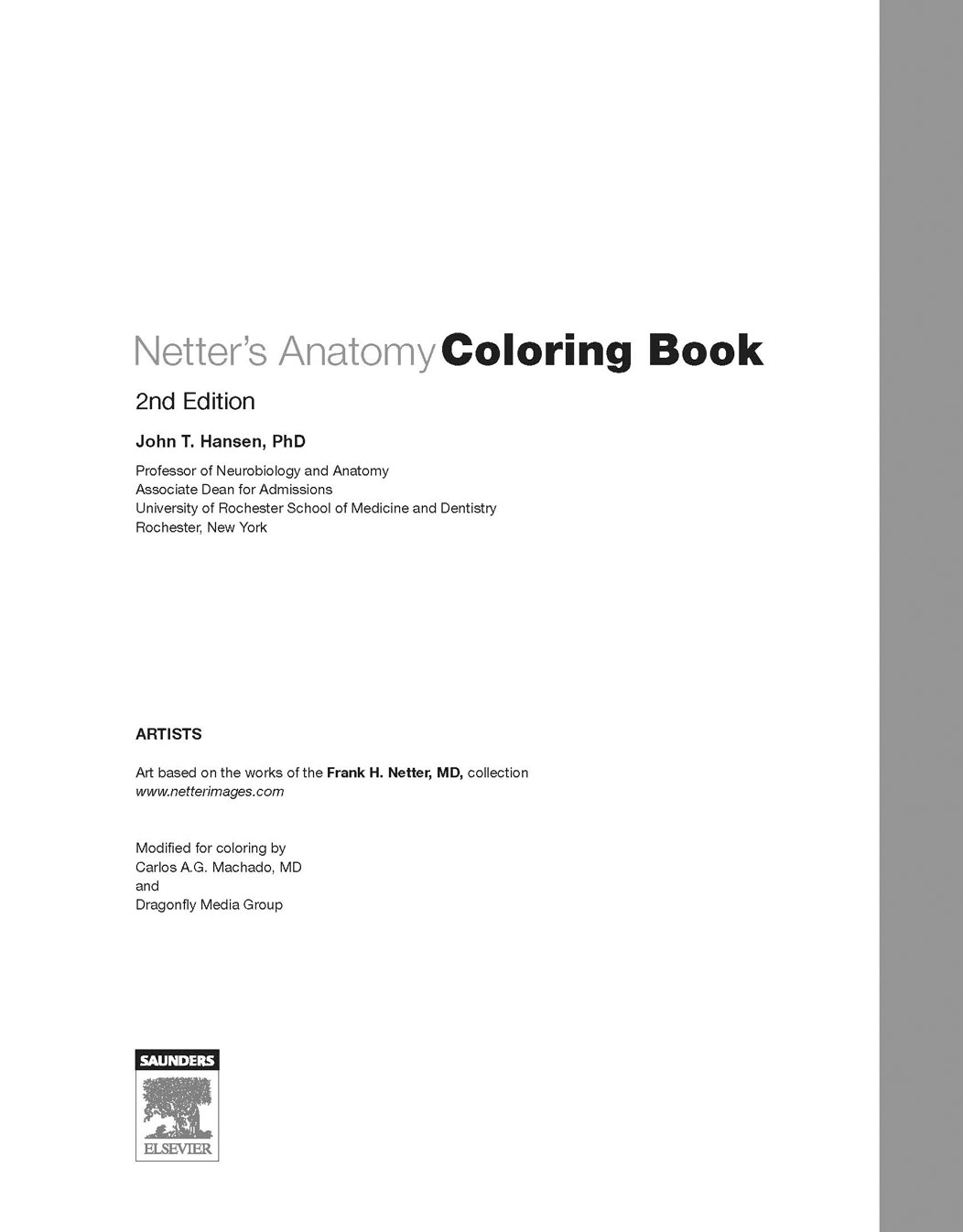 Netter's Anatomy Coloring Book

2nd Edition

John T. Hansen, PhD

Professor of Neurobiology and Anatomy
Associate Dean for Admissions
University of Rochester School of Medicine and Dentistry
Rochester, New York

ARTISTS

Art based on the works of the Frank H. Netter, MD, collection
www.netterimages.com

Modified for coloring by
Carlos A.G. Machado, MD
and
Dragonfly Media Group

SAUNDERS
ELSEVIER